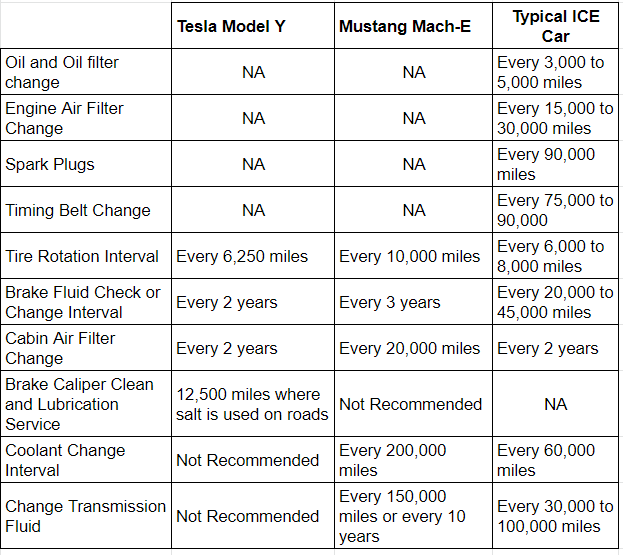 | | Tesla Model Y | Mustang Mach-E | Typical ICE Car |
|---|---|---|---|
| Oil and Oil filter change | NA | NA | Every 3,000 to 5,000 miles |
| Engine Air Filter Change | NA | NA | Every 15,000 to 30,000 miles |
| Spark Plugs | NA | NA | Every 90,000 miles |
| Timing Belt Change | NA | NA | Every 75,000 to 90,000 |
| Tire Rotation Interval | Every 6,250 miles | Every 10,000 miles | Every 6,000 to 8,000 miles |
| Brake Fluid Check or Change Interval | Every 2 years | Every 3 years | Every 20,000 to 45,000 miles |
| Cabin Air Filter Change | Every 2 years | Every 20,000 miles | Every 2 years |
| Brake Caliper Clean and Lubrication Service | 12,500 miles where salt is used on roads | Not Recommended | NA |
| Coolant Change Interval | Not Recommended | Every 200,000 miles | Every 60,000 miles |
| Change Transmission Fluid | Not Recommended | Every 150,000 miles or every 10 years | Every 30,000 to 100,000 miles |